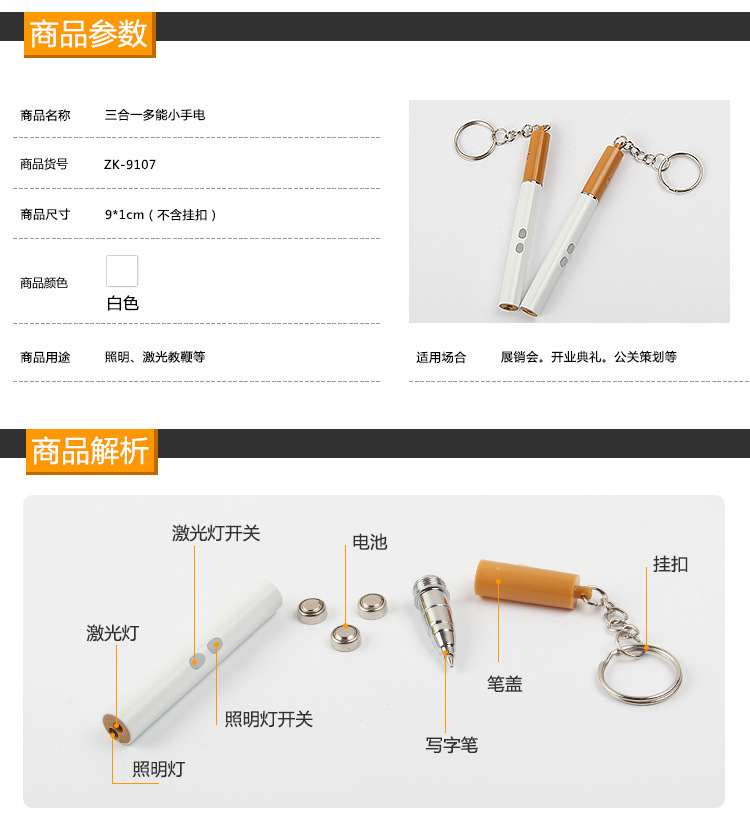 商品参数

商品名称 三合一多能小手电

商品货号 ZK-9107

商品尺寸 9*1cm（不含挂扣）

商品颜色
白色

商品用途 照明、激光教鞭等

适用场合 展销会。开业典礼。公关策划等

商品解析

激光灯开关

电池

挂扣

激光灯

照明灯开关

笔盖

写字笔

照明灯